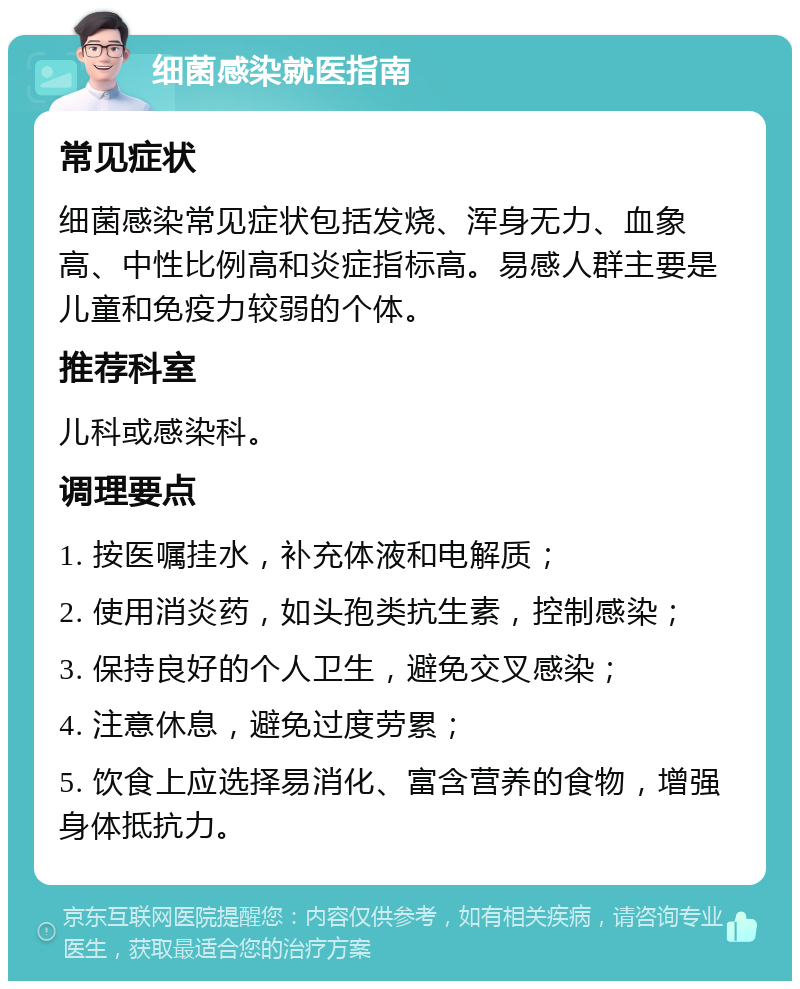 细菌感染就医指南

常见症状

细菌感染常见症状包括发烧、浑身无力、血象高、中性比例高和炎症指标高。易感人群主要是儿童和免疫力较弱的个体。

推荐科室

儿科或感染科。

调理要点

1. 按医嘱挂水，补充体液和电解质；

2. 使用消炎药，如头孢类抗生素，控制感染；

3. 保持良好的个人卫生，避免交叉感染；

4. 注意休息，避免过度劳累；

5. 饮食上应选择易消化、富含营养的食物，增强身体抵抗力。

京东互联网医院提醒您：内容仅供参考，如有相关疾病，请咨询专业医生，获取最适合您的治疗方案